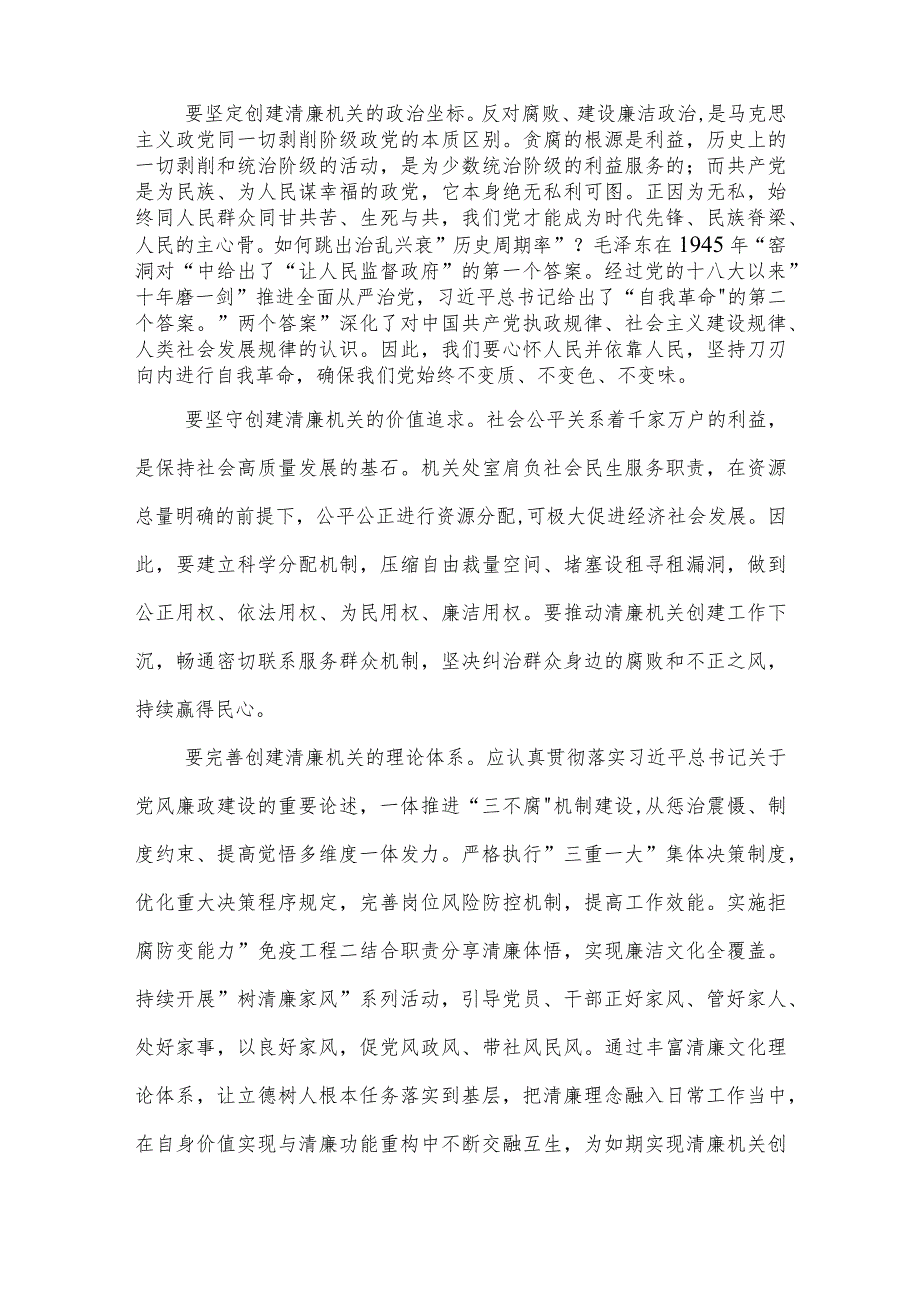 要坚定创建清廉机关的政治坐标。反对腐败、建设廉洁政治，是马克思主义政党同一切剥削阶级政党的本质区别。贪腐的根源是利益，历史上的一切剥削和统治阶级的活动，是为少数统治阶级的利益服务的；而共产党是为民族、为人民谋幸福的政党，它本身绝无私利可图。正因为无私，始终同人民群众同甘共苦、生死与共，我们党才能成为时代先锋、民族脊梁、人民的主心骨。如何跳出治乱兴衰”历史周期率”？毛泽东在1945年“窑洞对“中给出了“让人民监督政府”的第一个答案。经过党的十八大以来”十年磨一剑”推进全面从严治党，习近平总书记给出了“自我革命"的第二个答案。”两个答案”深化了对中国共产党执政规律、社会主义建设规律、人类社会发展规律的认识。因此，我们要心怀人民并依靠人民，坚持刀刃向内进行自我革命，确保我们党始终不变质、不变色、不变味。

要坚守创建清廉机关的价值追求。社会公平关系着千家万户的利益，是保持社会高质量发展的基石。机关处室肩负社会民生服务职责，在资源总量明确的前提下，公平公正进行资源分配，可极大促进经济社会发展。因此，要建立科学分配机制，压缩自由裁量空间、堵塞设租寻租漏洞，做到公正用权、依法用权、为民用权、廉洁用权。要推动清廉机关创建工作下沉，畅通密切联系服务群众机制，坚决纠治群众身边的腐败和不正之风，持续赢得民心。

要完善创建清廉机关的理论体系。应认真贯彻落实习近平总书记关于党风廉政建设的重要论述，一体推进“三不腐"机制建设，从惩治震慑、制度约束、提高觉悟多维度一体发力。严格执行”三重一大”集体决策制度，优化重大决策程序规定，完善岗位风险防控机制，提高工作效能。实施拒腐防变能力”免疫工程二结合职责分享清廉体悟，实现廉洁文化全覆盖。持续开展”树清廉家风”系列活动，引导党员、干部正好家风、管好家人、处好家事，以良好家风，促党风政风、带社风民风。通过丰富清廉文化理论体系，让立德树人根本任务落实到基层，把清廉理念融入日常工作当中，在自身价值实现与清廉功能重构中不断交融互生，为如期实现清廉机关创